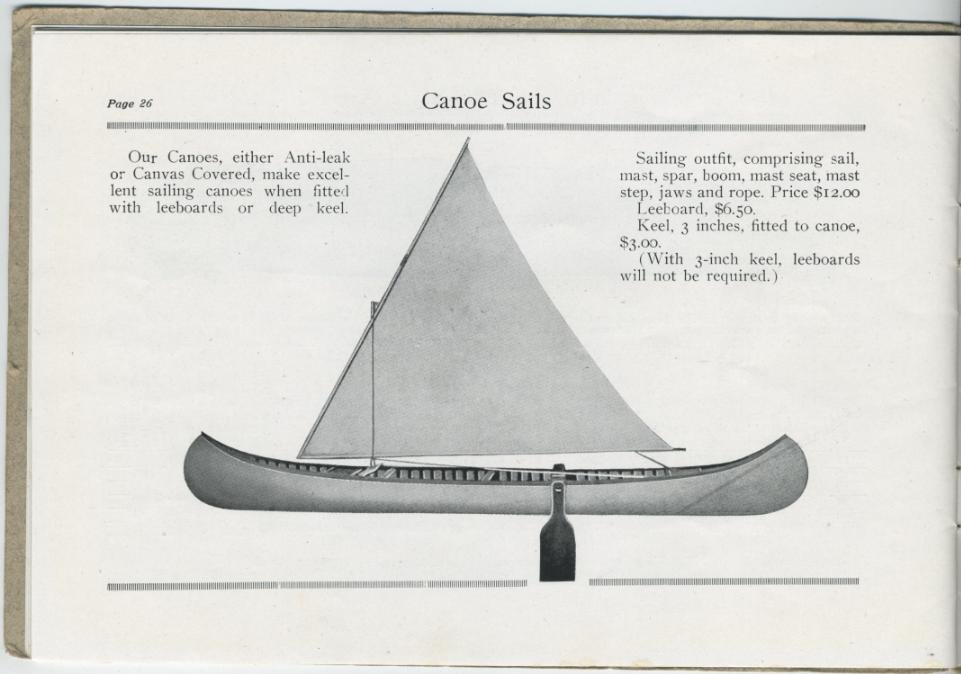 Page 26

Canoe Sails

Our Canoes, either Anti-leak or Canvas Covered, make excellent sailing canoes when fitted with leeboards or deep keel.

Sailing outfit, comprising sail, mast, spar, boom, mast seat, mast step, jaws and rope. Price $12.00
Leeboard, $6.50.
Keel, 3 inches, fitted to canoe, $3.00.
(With 3-inch keel, leeboards will not be required.)